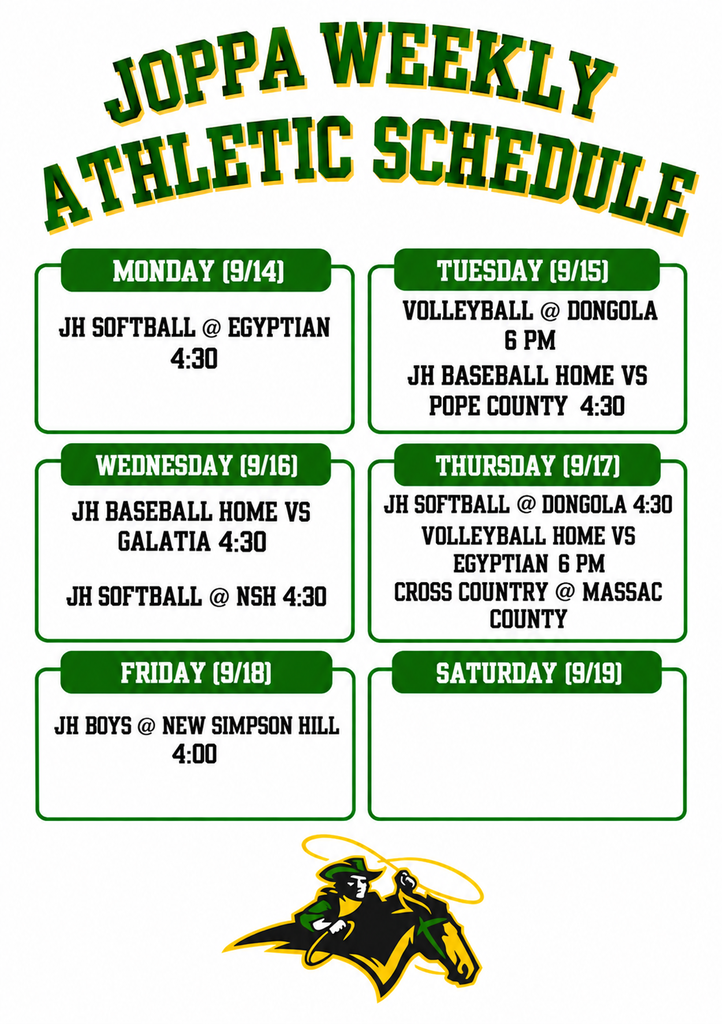 JOPPA WEEKLY ATHLETIC SCHEDULE

MONDAY (9/14)

JH SOFTBALL @ EGYPTIAN 4:30

TUESDAY (9/15)

VOLLEYBALL @ DONGOLA 6 PM

JH BASEBALL HOME VS POPE COUNTY 4:30

WEDNESDAY (9/16)

JH BASEBALL HOME VS GALATIA 4:30

JH SOFTBALL @ NSH 4:30

THURSDAY (9/17)

JH SOFTBALL @ DONGOLA 4:30

VOLLEYBALL HOME VS EGYPTIAN 6 PM

CROSS COUNTRY @ MASSAC COUNTY

FRIDAY (9/18)

JH BOYS @ NEW SIMPSON HILL 4:00

SATURDAY (9/19)